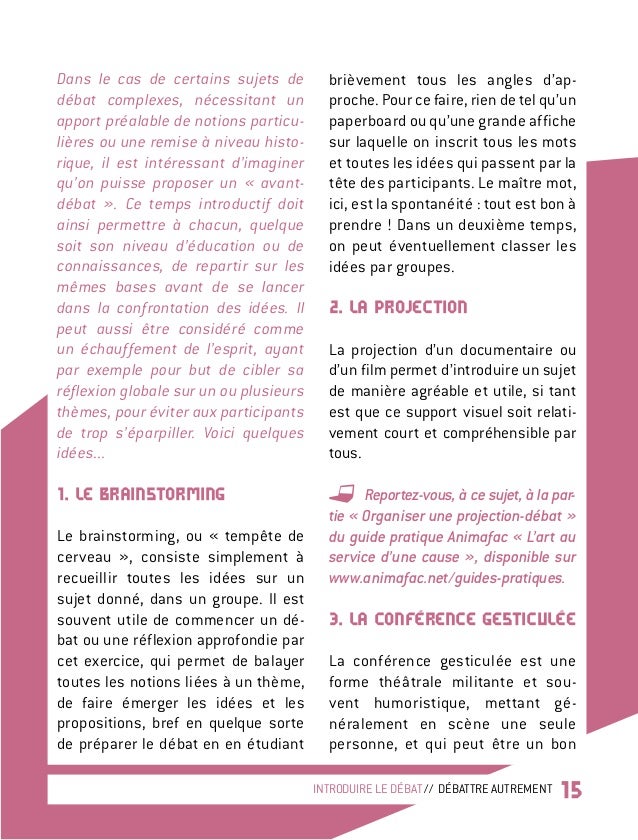 Dans le cas de certains sujets de débat complexes, nécessitant un apport préalable de notions particulières ou une remise à niveau historique, il est intéressant d'imaginer qu'on puisse proposer un « avant-débat ». Ce temps introductif doit ainsi permettre à chacun, quelque soit son niveau d'éducation ou de connaissances, de repartir sur les mêmes bases avant de se lancer dans la confrontation des idées. Il peut aussi être considéré comme un échauffement de l'esprit, ayant par exemple pour but de cibler sa réflexion globale sur un ou plusieurs thèmes, pour éviter aux participants de trop s'éparpiller. Voici quelques idées...

1. LE BRAINSTORMING

Le brainstorming, ou « tempête de cerveau », consiste simplement à recueillir toutes les idées sur un sujet donné, dans un groupe. Il est souvent utile de commencer un débat ou une réflexion approfondie par cet exercice, qui permet de balayer toutes les notions liées à un thème, de faire émerger les idées et les propositions, bref en quelque sorte de préparer le débat en en étudiant brièvement tous les angles d'approche. Pour ce faire, rien de tel qu'un paperboard ou qu'une grande affiche sur laquelle on inscrit tous les mots et toutes les idées qui passent par la tête des participants. Le maître mot, ici, est la spontanéité : tout est bon à prendre ! Dans un deuxième temps, on peut éventuellement classer les idées par groupes.

2. LA PROJECTION

La projection d'un documentaire ou d'un film permet d'introduire un sujet de manière agréable et utile, si tant est que ce support visuel soit relativement court et compréhensible par tous.

Reportez-vous, à ce sujet, à la partie « Organiser une projection-débat » du guide pratique Animafac « L'art au service d'une cause », disponible sur www.animafac.net/guides-pratiques.

3. LA CONFÉRENCE GESTICULÉE

La conférence gesticulée est une forme théâtrale militante et souvent humoristique, mettant généralement en scène une seule personne, et qui peut être un bon

INTRODUIRE LE DÉBAT // DÉBATTRE AUTREMENT 15